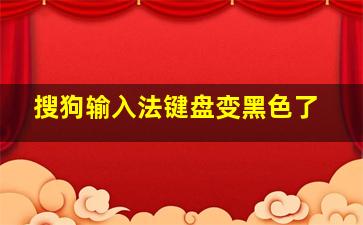 搜狗输入法键盘变黑色了